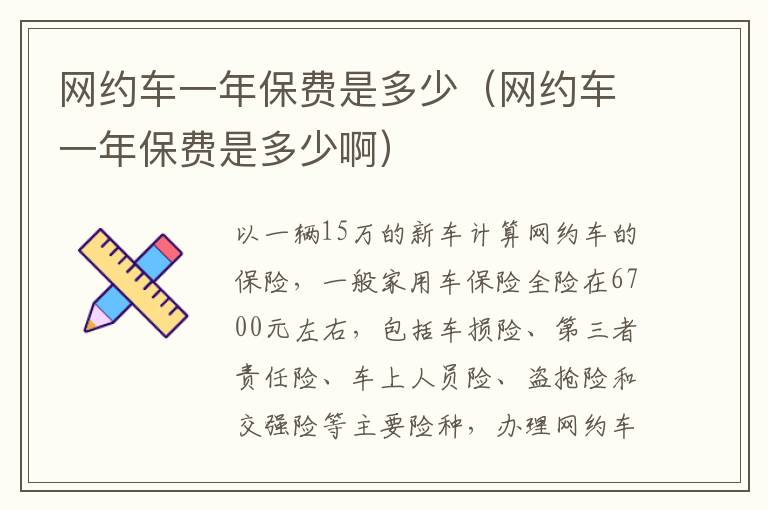 网约车一年保费是多少（网约车一年保费是多少啊）

以一辆15万的新车计算网约车的保险，一般家用车保险全险在6700元左右，包括车损险、第三者责任险、车上人员险、盗抢险和交强险等主要险种，办理网约车